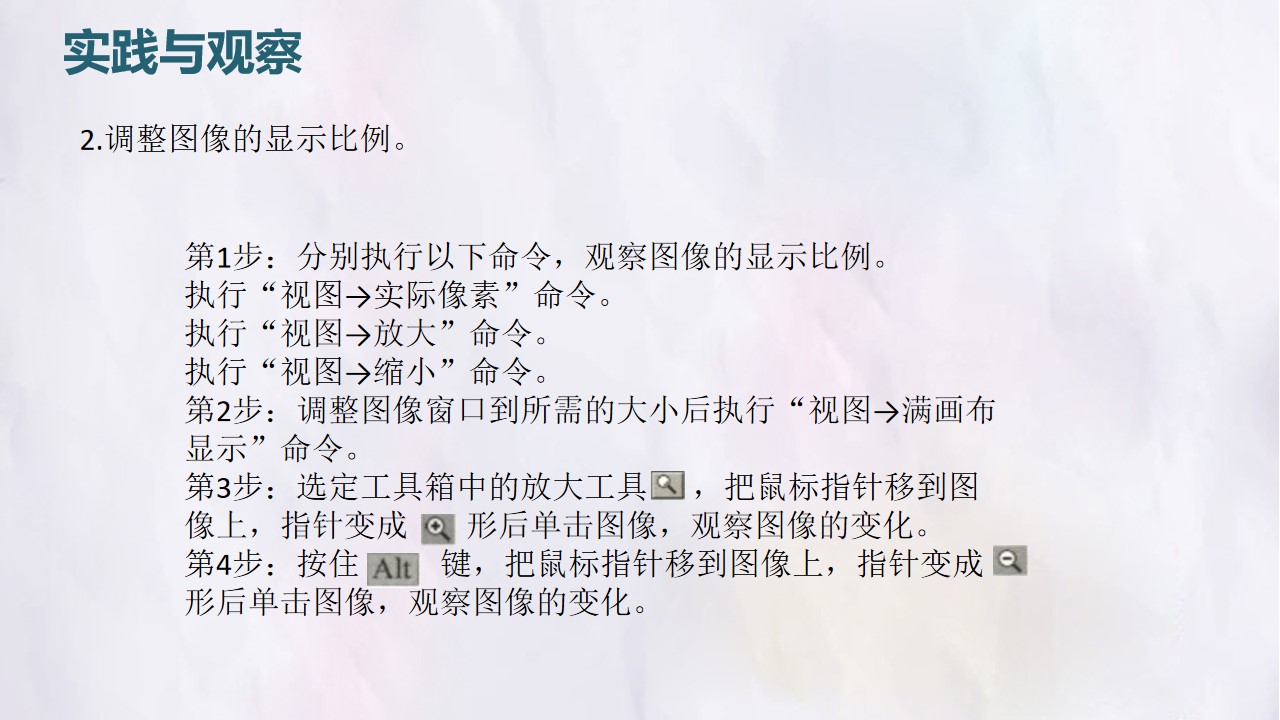 实践与观察

2.调整图像的显示比例。

第1步：分别执行以下命令，观察图像的显示比例。
执行“视图→实际像素”命令。
执行“视图→放大”命令。
执行“视图→缩小”命令。
第2步：调整图像窗口到所需的大小后执行“视图→满画布显示”命令。
第3步：选定工具箱中的放大工具，把鼠标指针移到图像上，指针变成形后单击图像，观察图像的变化。
第4步：按住Alt键，把鼠标指针移到图像上，指针变成形后单击图像，观察图像的变化。